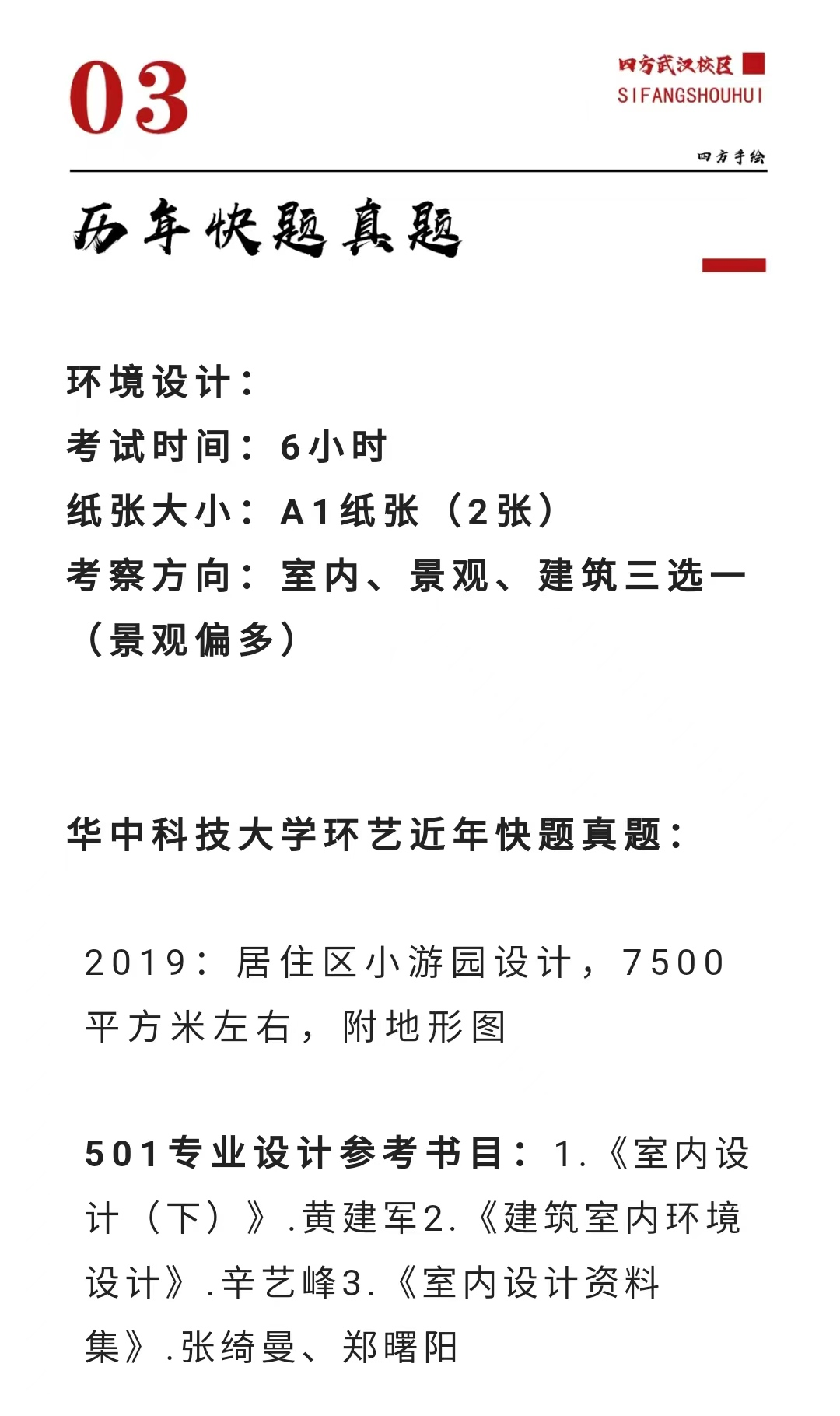 03

四方武汉校区
SIFANGSHOUHUI

四方手绘

历年快题真题

环境设计：
考试时间：6小时
纸张大小：A1纸张（2张）
考察方向：室内、景观、建筑三选一（景观偏多）

华中科技大学环艺近年快题真题：

2019：居住区小游园设计，7500平方米左右，附地形图

501专业设计参考书目：1.《室内设计（下）》.黄建军2.《建筑室内环境设计》.辛艺峰3.《室内设计资料集》.张绮曼、郑曙阳